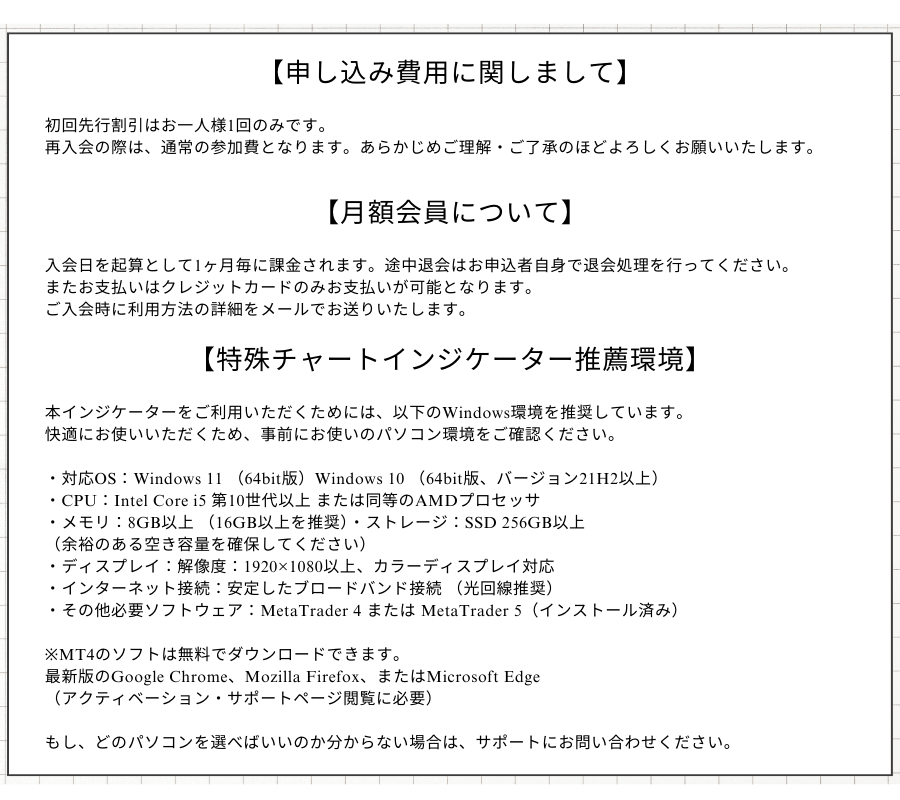 【申し込み費用に関しまして】

初回先行割引はお一人様1回のみです。
再入会の際は、通常の参加費となります。あらかじめご理解・ご了承のほどよろしくお願いいたします。

【月額会員について】

入会日を起算として1ヶ月毎に課金されます。途中退会はお申込者自身で退会処理を行ってください。
またお支払いはクレジットカードのみお支払いが可能となります。
ご入会時に利用方法の詳細をメールでお送りいたします。

【特殊チャートインジケーター推薦環境】

本インジケーターをご利用いただくためには、以下のWindows環境を推奨しています。
快適にお使いいただくため、事前にお使いのパソコン環境をご確認ください。

・対応OS：Windows 11 （64bit版） Windows 10 （64bit版、バージョン21H2以上）
・CPU：Intel Core i5 第10世代以上 または同等のAMDプロセッサ
・メモリ：8GB以上 （16GB以上を推奨）・ストレージ：SSD 256GB以上
（余裕のある空き容量を確保してください）
・ディスプレイ：解像度：1920×1080以上、カラーディスプレイ対応
・インターネット接続：安定したブロードバンド接続 （光回線推奨）
・その他必要ソフトウェア：MetaTrader 4 または MetaTrader 5（インストール済み）

※MT4のソフトは無料でダウンロードできます。
最新版のGoogle Chrome、Mozilla Firefox、またはMicrosoft Edge
（アクティベーション・サポートページ閲覧に必要）

もし、どのパソコンを選べばいいのか分からない場合は、サポートにお問い合わせください。